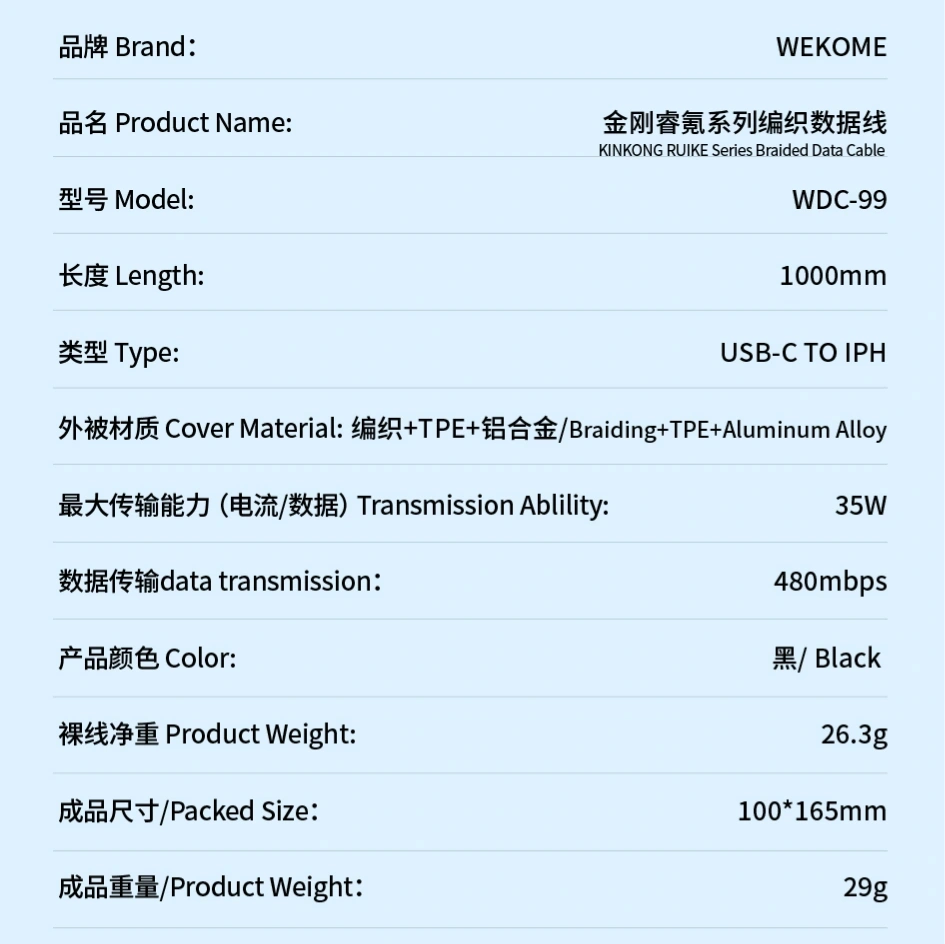 品牌 Brand：
WEKOME

品名 Product Name:
金刚睿氪系列编织数据线
KINKONG RUIKE Series Braided Data Cable

型号 Model:
WDC-99

长度 Length:
1000mm

类型 Type:
USB-C TO IPH

外被材质 Cover Material: 编织+TPE+铝合金/Braiding+TPE+Aluminum Alloy

最大传输能力（电流/数据）Transmission Ablility:
35W

数据传输data transmission：
480mbps

产品颜色 Color:
黑/ Black

裸线净重 Product Weight:
26.3g

成品尺寸/Packed Size：
100*165mm

成品重量/Product Weight：
29g